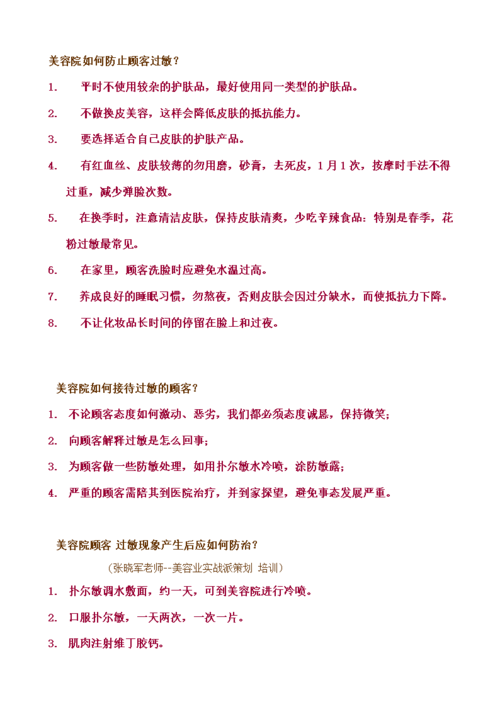 美容院如何防止顾客过敏？

1. 平时不使用较杂的护肤品，最好使用同一类型的护肤品。

2. 不做换皮美容，这样会降低皮肤的抵抗能力。

3. 要选择适合自己皮肤的护肤产品。

4. 有红血丝、皮肤较薄的勿用磨，砂膏，去死皮，1月1次，按摩时手法不得过重，减少弹脸次数。

5. 在换季时，注意清洁皮肤，保持皮肤清爽，少吃辛辣食品：特别是春季，花粉过敏最常见。

6. 在家里，顾客洗脸时应避免水温过高。

7. 养成良好的睡眠习惯，勿熬夜，否则皮肤会因过分缺水，而使抵抗力下降。

8. 不让化妆品长时间的停留在脸上和过夜。

美容院如何接待过敏的顾客？

1. 不论顾客态度如何激动、恶劣，我们都必须态度诚恳，保持微笑；

2. 向顾客解释过敏是怎么回事；

3. 为顾客做一些防敏处理，如用扑尔敏水冷喷，涂防敏露；

4. 严重的顾客需陪其到医院治疗，并到家探望，避免事态发展严重。

美容院顾客 过敏现象产生后应如何防治？

（张晓军老师--美容业实战派策划 培训）

1. 扑尔敏调水敷面，约一天，可到美容院进行冷喷。

2. 口服扑尔敏，一天两次，一次一片。

3. 肌肉注射维丁胶钙。